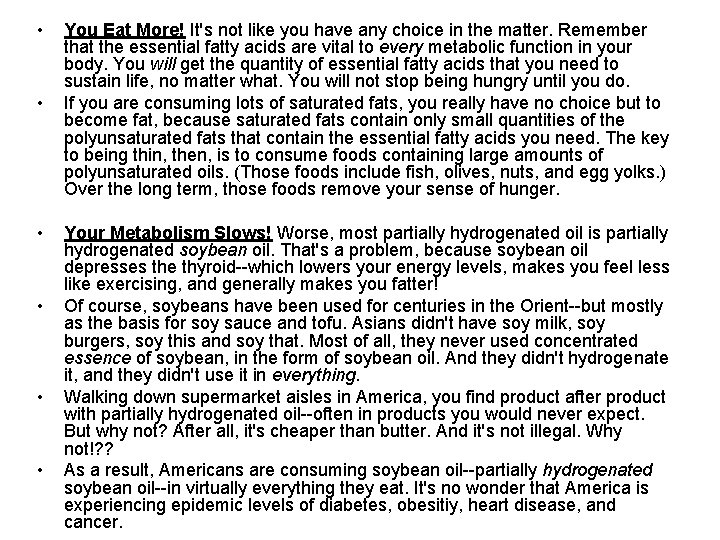 • You Eat More! It's not like you have any choice in the matter. Remember that the essential fatty acids are vital to every metabolic function in your body. You will get the quantity of essential fatty acids that you need to sustain life, no matter what. You will not stop being hungry until you do.

• If you are consuming lots of saturated fats, you really have no choice but to become fat, because saturated fats contain only small quantities of the polyunsaturated fats that contain the essential fatty acids you need. The key to being thin, then, is to consume foods containing large amounts of polyunsaturated oils. (Those foods include fish, olives, nuts, and egg yolks.) Over the long term, those foods remove your sense of hunger.

• Your Metabolism Slows! Worse, most partially hydrogenated oil is partially hydrogenated soybean oil. That's a problem, because soybean oil depresses the thyroid--which lowers your energy levels, makes you feel less like exercising, and generally makes you fatter!

• Of course, soybeans have been used for centuries in the Orient--but mostly as the basis for soy sauce and tofu. Asians didn't have soy milk, soy burgers, soy this and soy that. Most of all, they never used concentrated essence of soybean, in the form of soybean oil. And they didn't hydrogenate it, and they didn't use it in everything.

• Walking down supermarket aisles in America, you find product after product with partially hydrogenated oil--often in products you would never expect. But why not? After all, it's cheaper than butter. And it's not illegal. Why not!??

• As a result, Americans are consuming soybean oil--partially hydrogenated soybean oil--in virtually everything they eat. It's no wonder that America is experiencing epidemic levels of diabetes, obesitiy, heart disease, and cancer.